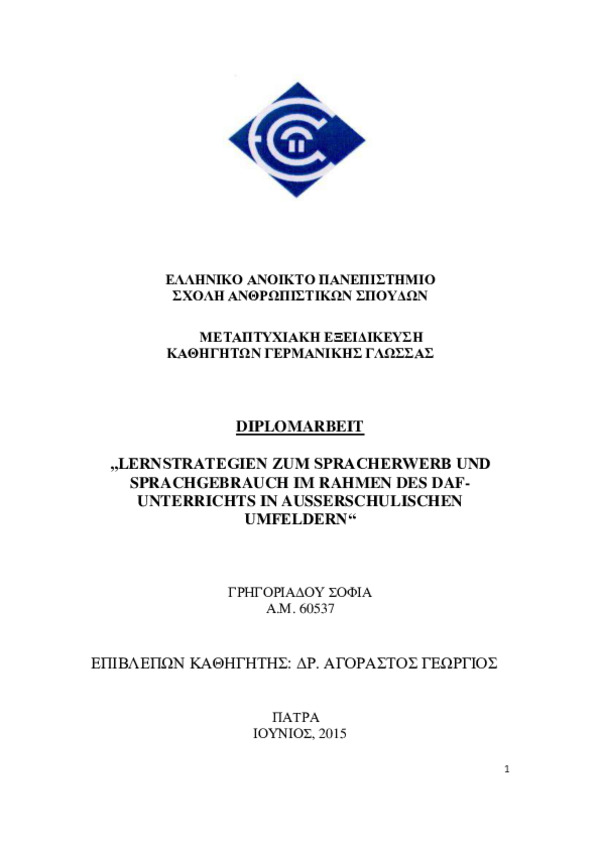 ΕΛΛΗΝΙΚΟ ΑΝΟΙΚΤΟ ΠΑΝΕΠΙΣΤΗΜΙΟ
ΣΧΟΛΗ ΑΝΘΡΩΠΙΣΤΙΚΩΝ ΣΠΟΥΔΩΝ

ΜΕΤΑΠΤΥΧΙΑΚΗ ΕΞΕΙΔΙΚΕΥΣΗ
ΚΑΘΗΓΗΤΩΝ ΓΕΡΜΑΝΙΚΗΣ ΓΛΩΣΣΑΣ

DIPLOMARBEIT

„LERNSTRATEGIEN ZUM SPRACHERWERB UND SPRACHGEBRAUCH IM RAHMEN DES DAF-UNTERRICHTS IN AUSSERSCHULISCHEN UMFELDERN“

ΓΡΗΓΟΡΙΑΔΟΥ ΣΟΦΙΑ
Α.Μ. 60537

ΕΠΙΒΛΕΠΩΝ ΚΑΘΗΓΗΤΗΣ: ΔΡ. ΑΓΟΡΑΣΤΟΣ ΓΕΩΡΓΙΟΣ

ΠΑΤΡΑ
ΙΟΥΝΙΟΣ, 2015

1